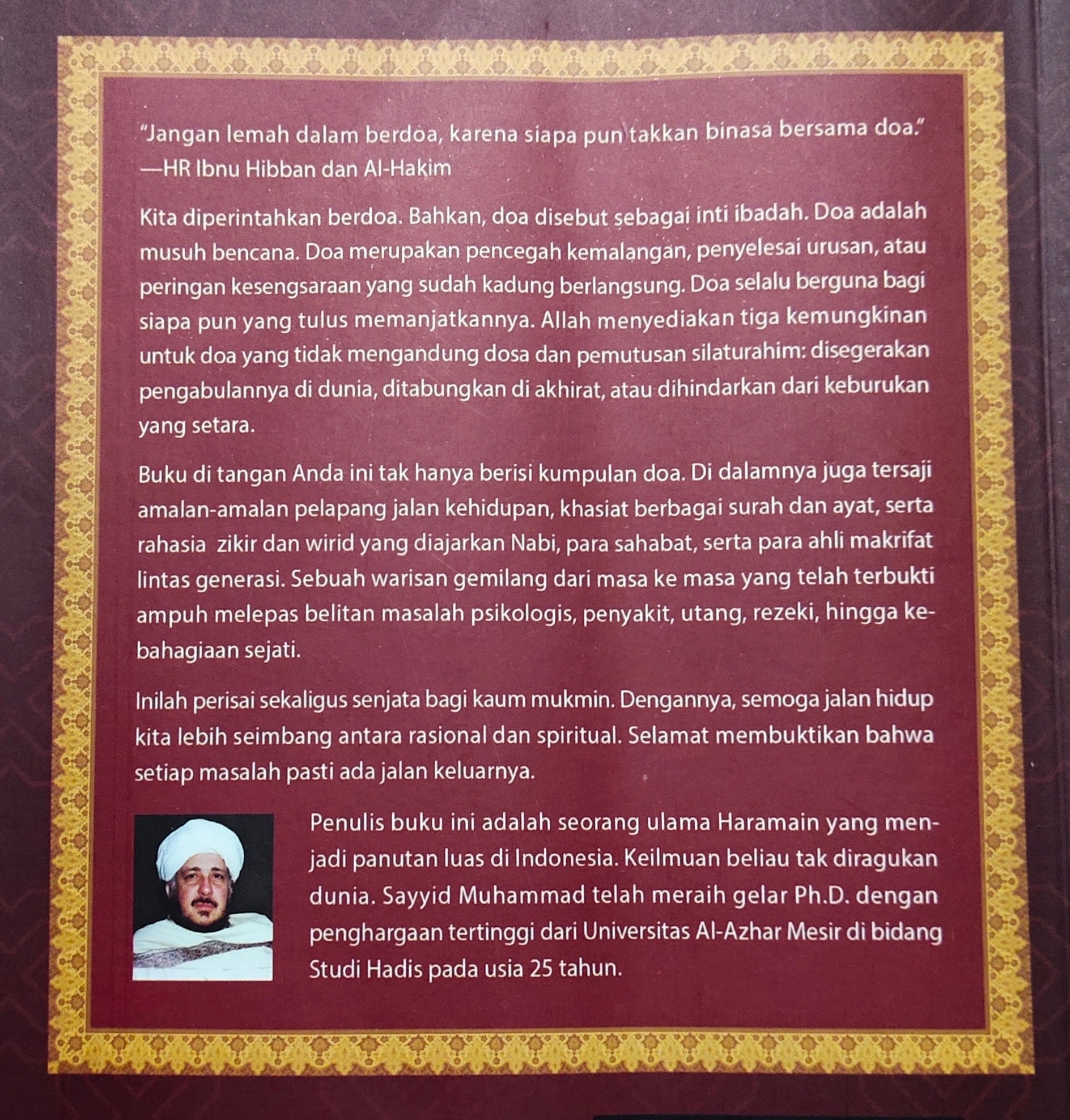 "Jangan lemah dalam berdoa, karena siapa pun takkan binasa bersama doa."
—HR Ibnu Hibban dan Al-Hakim

Kita diperintahkan berdoa. Bahkan, doa disebut sebagai inti ibadah. Doa adalah musuh bencana. Doa merupakan pencegah kemalangan, penyelesai urusan, atau peringan kesengsaraan yang sudah kadung berlangsung. Doa selalu berguna bagi siapa pun yang tulus memanjatkannya. Allah menyediakan tiga kemungkinan untuk doa yang tidak mengandung dosa dan pemutusan silaturahim: disegerakan pengabulannya di dunia, ditabungkan di akhirat, atau dihindarkan dari keburukan yang setara.

Buku di tangan Anda ini tak hanya berisi kumpulan doa. Di dalamnya juga tersaji amalan-amalan pelapang jalan kehidupan, khasiat berbagai surah dan ayat, serta rahasia zikir dan wirid yang diajarkan Nabi, para sahabat, serta para ahli makrifat lintas generasi. Sebuah warisan gemilang dari masa ke masa yang telah terbukti ampuh melepas belitan masalah psikologis, penyakit, utang, rezeki, hingga kebahagiaan sejati.

Inilah perisai sekaligus senjata bagi kaum mukmin. Dengannya, semoga jalan hidup kita lebih seimbang antara rasional dan spiritual. Selamat membuktikan bahwa setiap masalah pasti ada jalan keluarnya.

Penulis buku ini adalah seorang ulama Haramain yang menjadi panutan luas di Indonesia. Keilmuan beliau tak diragukan dunia. Sayyid Muhammad telah meraih gelar Ph.D. dengan penghargaan tertinggi dari Universitas Al-Azhar Mesir di bidang Studi Hadis pada usia 25 tahun.